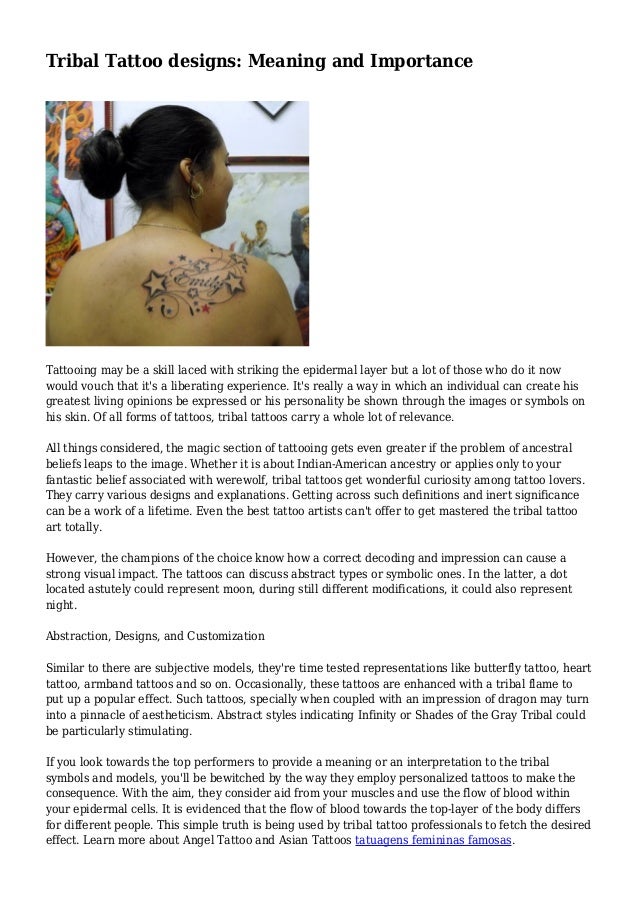 Tribal Tattoo designs: Meaning and Importance

Emily

Tattooing may be a skill laced with striking the epidermal layer but a lot of those who do it now would vouch that it's a liberating experience. It's really a way in which an individual can create his greatest living opinions be expressed or his personality be shown through the images or symbols on his skin. Of all forms of tattoos, tribal tattoos carry a whole lot of relevance.

All things considered, the magic section of tattooing gets even greater if the problem of ancestral beliefs leaps to the image. Whether it is about Indian-American ancestry or applies only to your fantastic belief associated with werewolf, tribal tattoos get wonderful curiosity among tattoo lovers. They carry various designs and explanations. Getting across such definitions and inert significance can be a work of a lifetime. Even the best tattoo artists can't offer to get mastered the tribal tattoo art totally.

However, the champions of the choice know how a correct decoding and impression can cause a strong visual impact. The tattoos can discuss abstract types or symbolic ones. In the latter, a dot located astutely could represent moon, during still different modifications, it could also represent night.

Abstraction, Designs, and Customization

Similar to there are subjective models, they're time tested representations like butterfly tattoo, heart tattoo, armband tattoos and so on. Occasionally, these tattoos are enhanced with a tribal flame to put up a popular effect. Such tattoos, specially when coupled with an impression of dragon may turn into a pinnacle of aestheticism. Abstract styles indicating Infinity or Shades of the Gray Tribal could be particularly stimulating.

If you look towards the top performers to provide a meaning or an interpretation to the tribal symbols and models, you'll be bewitched by the way they employ personalized tattoos to make the consequence. With the aim, they consider aid from your muscles and use the flow of blood within your epidermal cells. It is evidenced that the flow of blood towards the top-layer of the body differs for different people. This simple truth is being used by tribal tattoo professionals to fetch the desired effect. Learn more about Angel Tattoo and Asian Tattoos tatuagens femininas famosas.